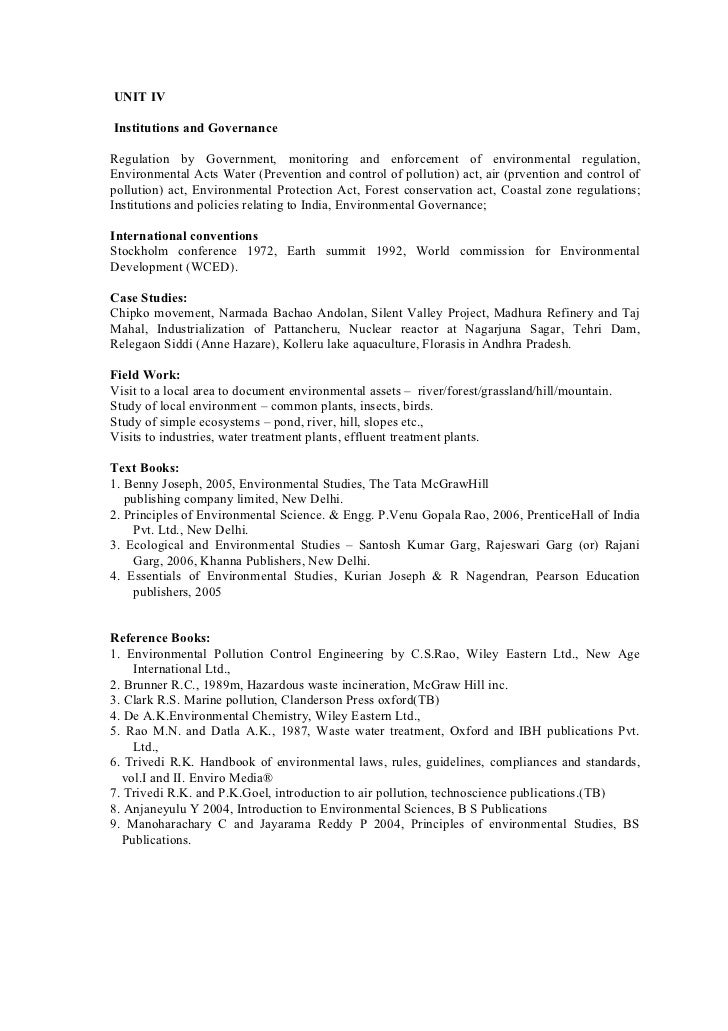 UNIT IV

Institutions and Governance

Regulation by Government, monitoring and enforcement of environmental regulation, Environmental Acts Water (Prevention and control of pollution) act, air (prvention and control of pollution) act, Environmental Protection Act, Forest conservation act, Coastal zone regulations; Institutions and policies relating to India, Environmental Governance;

International conventions
Stockholm conference 1972, Earth summit 1992, World commission for Environmental Development (WCED).

Case Studies:
Chipko movement, Narmada Bachao Andolan, Silent Valley Project, Madhura Refinery and Taj Mahal, Industrialization of Pattancheru, Nuclear reactor at Nagarjuna Sagar, Tehri Dam, Relegaon Siddi (Anne Hazare), Kolleru lake aquaculture, Florasis in Andhra Pradesh.

Field Work:
Visit to a local area to document environmental assets – river/forest/grassland/hill/mountain.
Study of local environment – common plants, insects, birds.
Study of simple ecosystems – pond, river, hill, slopes etc.,
Visits to industries, water treatment plants, effluent treatment plants.

Text Books:
1. Benny Joseph, 2005, Environmental Studies, The Tata McGrawHill publishing company limited, New Delhi.
2. Principles of Environmental Science. & Engg. P.Venu Gopala Rao, 2006, PrenticeHall of India Pvt. Ltd., New Delhi.
3. Ecological and Environmental Studies – Santosh Kumar Garg, Rajeswari Garg (or) Rajani Garg, 2006, Khanna Publishers, New Delhi.
4. Essentials of Environmental Studies, Kurian Joseph & R Nagendran, Pearson Education publishers, 2005

Reference Books:
1. Environmental Pollution Control Engineering by C.S.Rao, Wiley Eastern Ltd., New Age International Ltd.,
2. Brunner R.C., 1989m, Hazardous waste incineration, McGraw Hill inc.
3. Clark R.S. Marine pollution, Clanderson Press oxford(TB)
4. De A.K.Environmental Chemistry, Wiley Eastern Ltd.,
5. Rao M.N. and Datla A.K., 1987, Waste water treatment, Oxford and IBH publications Pvt. Ltd.,
6. Trivedi R.K. Handbook of environmental laws, rules, guidelines, compliances and standards, vol.I and II. Enviro Media®
7. Trivedi R.K. and P.K.Goel, introduction to air pollution, technoscience publications.(TB)
8. Anjaneyulu Y 2004, Introduction to Environmental Sciences, B S Publications
9. Manoharachary C and Jayarama Reddy P 2004, Principles of environmental Studies, BS Publications.